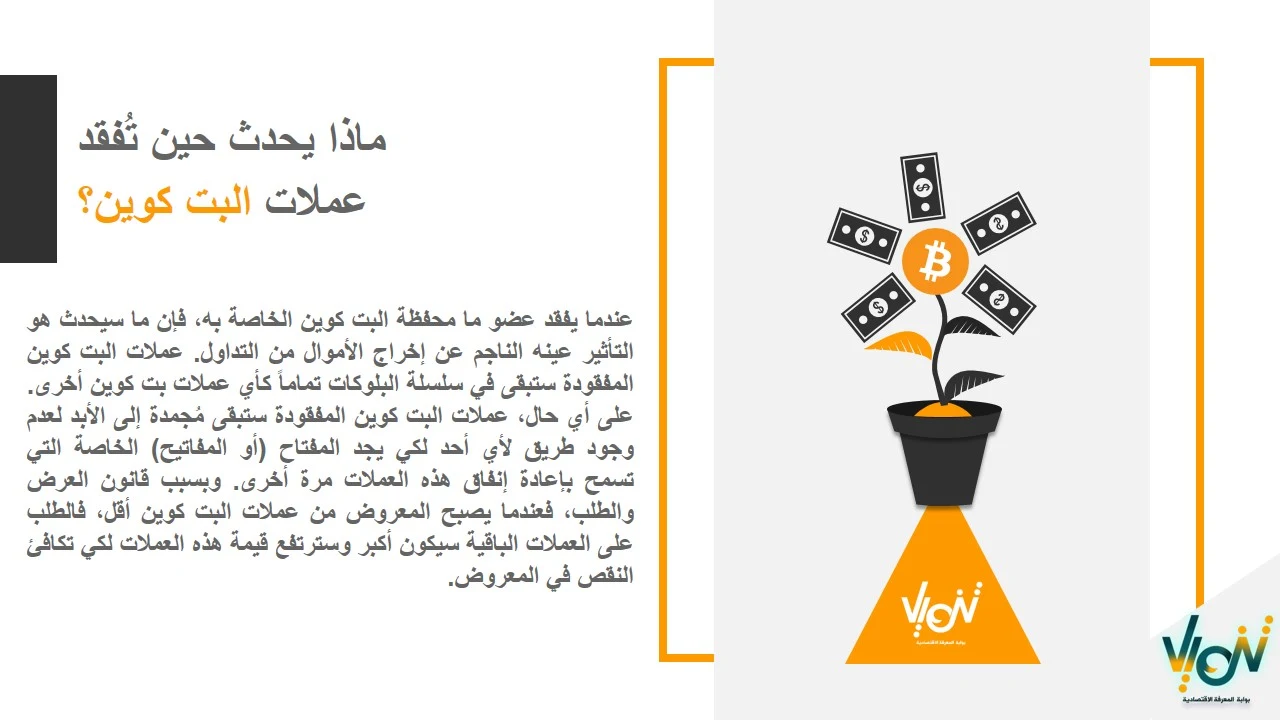 ماذا يحدث حين تُفقد
عملات البت كوين؟

عندما يفقد عضو ما محفظة البت كوين الخاصة به، فإن ما سيحدث هو التأثير عينه الناجم عن إخراج الأموال من التداول. عملات البت كوين المفقودة ستبقى في سلسلة البلوكات تماماً كأي عملات بت كوين أخرى. على أي حال، عملات البت كوين المفقودة ستبقى مُجمدة إلى الأبد لعدم وجود طريق لأي أحد لكي يجد المفتاح (أو المفاتيح) الخاصة التي تسمح بإعادة إنفاق هذه العملات مرة أخرى. وبسبب قانون العرض والطلب، فعندما يصبح المعروض من عملات البت كوين أقل، فالطلب على العملات الباقية سيكون أكبر وسترتفع قيمة هذه العملات لكي تكافئ النقص في المعروض.

بوابة المعرفة الاقتصادية